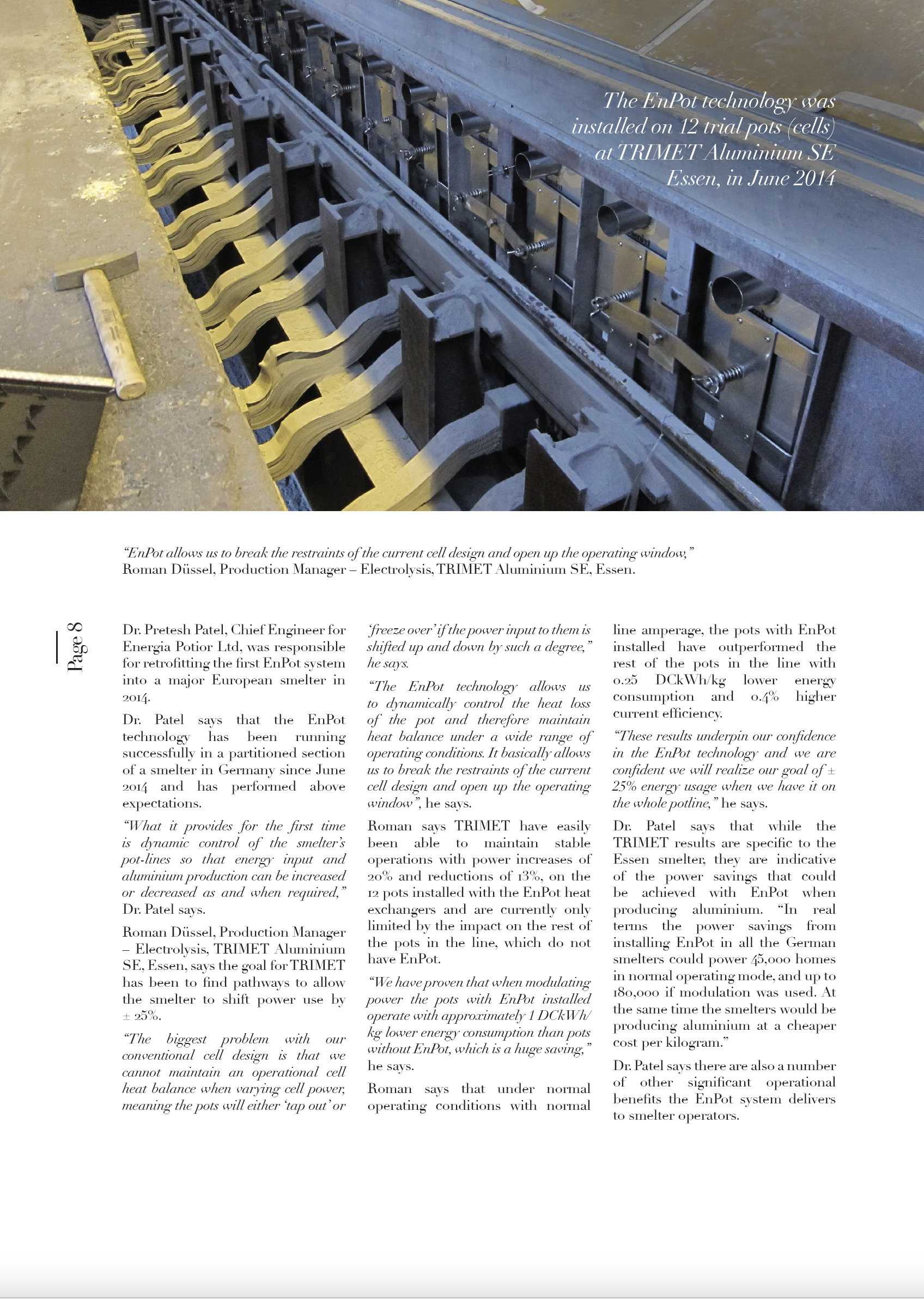 The EnPot technology was installed on 12 trial pots (cells) at TRIMET Aluminium SE Essen, in June 2014

"EnPot allows us to break the restraints of the current cell design and open up the operating window," Roman Düssel, Production Manager – Electrolysis, TRIMET Aluminium SE, Essen.

Page 8

Dr. Pretesh Patel, Chief Engineer for Energia Potior Ltd, was responsible for retrofitting the first EnPot system into a major European smelter in 2014.

Dr. Patel says that the EnPot technology has been running successfully in a partitioned section of a smelter in Germany since June 2014 and has performed above expectations.

"What it provides for the first time is dynamic control of the smelter's pot-lines so that energy input and aluminium production can be increased or decreased as and when required," Dr. Patel says.

Roman Düssel, Production Manager – Electrolysis, TRIMET Aluminium SE, Essen, says the goal for TRIMET has been to find pathways to allow the smelter to shift power use by ± 25%.

"The biggest problem with our conventional cell design is that we cannot maintain an operational cell heat balance when varying cell power, meaning the pots will either 'tap out' or 'freeze over' if the power input to them is shifted up and down by such a degree," he says.

"The EnPot technology allows us to dynamically control the heat loss of the pot and therefore maintain heat balance under a wide range of operating conditions. It basically allows us to break the restraints of the current cell design and open up the operating window", he says.

Roman says TRIMET have easily been able to maintain stable operations with power increases of 20% and reductions of 13%, on the 12 pots installed with the EnPot heat exchangers and are currently only limited by the impact on the rest of the pots in the line, which do not have EnPot.

"We have proven that when modulating power the pots with EnPot installed operate with approximately 1 DCkWh/kg lower energy consumption than pots without EnPot, which is a huge saving," he says.

Roman says that under normal operating conditions with normal line amperage, the pots with EnPot installed have outperformed the rest of the pots in the line with 0.25 DCkWh/kg lower energy consumption and 0.4% higher current efficiency.

"These results underpin our confidence in the EnPot technology and we are confident we will realize our goal of ± 25% energy usage when we have it on the whole potline," he says.

Dr. Patel says that while the TRIMET results are specific to the Essen smelter, they are indicative of the power savings that could be achieved with EnPot when producing aluminium. "In real terms the power savings from installing EnPot in all the German smelters could power 45,000 homes in normal operating mode, and up to 180,000 if modulation was used. At the same time the smelters would be producing aluminium at a cheaper cost per kilogram."

Dr. Patel says there are also a number of other significant operational benefits the EnPot system delivers to smelter operators.